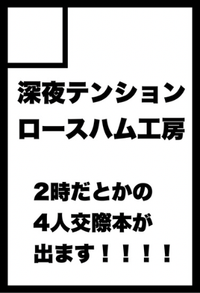 深夜テンション
ロースハム工房

2時だとかの
4人交際本が
出ます！！！！